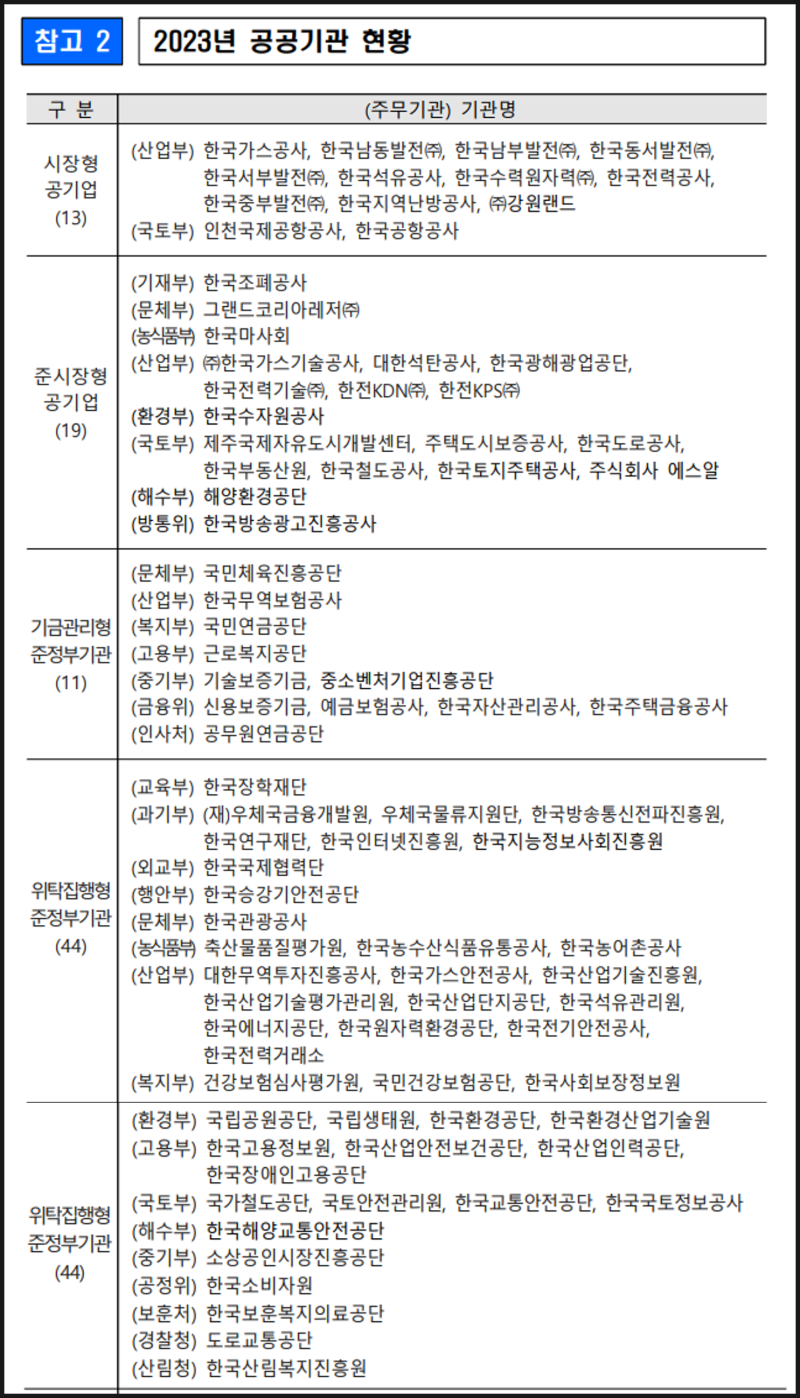 참고 2

2023년 공공기관 현황

| 구 분 | (주무기관) 기관명 |
|---|---|
| 시장형 공기업 (13) | (산업부) 한국가스공사, 한국남동발전㈜, 한국남부발전㈜, 한국동서발전㈜, 한국서부발전㈜, 한국석유공사, 한국수력원자력㈜, 한국전력공사, 한국중부발전㈜, 한국지역난방공사, ㈜강원랜드 (국토부) 인천국제공항공사, 한국공항공사 |
| 준시장형 공기업 (19) | (기재부) 한국조폐공사 (문체부) 그랜드코리아레저㈜ (농식품부) 한국마사회 (산업부) ㈜한국가스기술공사, 대한석탄공사, 한국광해광업공단, 한국전력기술㈜, 한전KDN㈜, 한전KPS㈜ (환경부) 한국수자원공사 (국토부) 제주국제자유도시개발센터, 주택도시보증공사, 한국도로공사, 한국부동산원, 한국철도공사, 한국토지주택공사, 주식회사 에스알 (해수부) 해양환경공단 (방통위) 한국방송광고진흥공사 |
| 기금관리형 준정부기관 (11) | (문체부) 국민체육진흥공단 (산업부) 한국무역보험공사 (복지부) 국민연금공단 (고용부) 근로복지공단 (중기부) 기술보증기금, 중소벤처기업진흥공단 (금융위) 신용보증기금, 예금보험공사, 한국자산관리공사, 한국주택금융공사 (인사처) 공무원연금공단 |
| 위탁집행형 준정부기관 (44) | (교육부) 한국장학재단 (과기부) (재)우체국금융개발원, 우체국물류지원단, 한국방송통신전파진흥원, 한국연구재단, 한국인터넷진흥원, 한국지능정보사회진흥원 (외교부) 한국국제협력단 (행안부) 한국승강기안전공단 (문체부) 한국관광공사 (농식품부) 축산물품질평가원, 한국농수산식품유통공사, 한국농어촌공사 (산업부) 대한무역투자진흥공사, 한국가스안전공사, 한국산업기술진흥원, 한국산업기술평가관리원, 한국산업단지공단, 한국석유관리원, 한국에너지공단, 한국원자력환경공단, 한국전기안전공사, 한국전력거래소 (복지부) 건강보험심사평가원, 국민건강보험공단, 한국사회보장정보원 |
| 위탁집행형 준정부기관 (44) | (환경부) 국립공원공단, 국립생태원, 한국환경공단, 한국환경산업기술원 (고용부) 한국고용정보원, 한국산업안전보건공단, 한국산업인력공단, 한국장애인고용공단 (국토부) 국가철도공단, 국토안전관리원, 한국교통안전공단, 한국국토정보공사 (해수부) 한국해양교통안전공단 (중기부) 소상공인시장진흥공단 (공정위) 한국소비자원 (보훈처) 한국보훈복지의료공단 (경찰청) 도로교통공단 (산림청) 한국산림복지진흥원 |